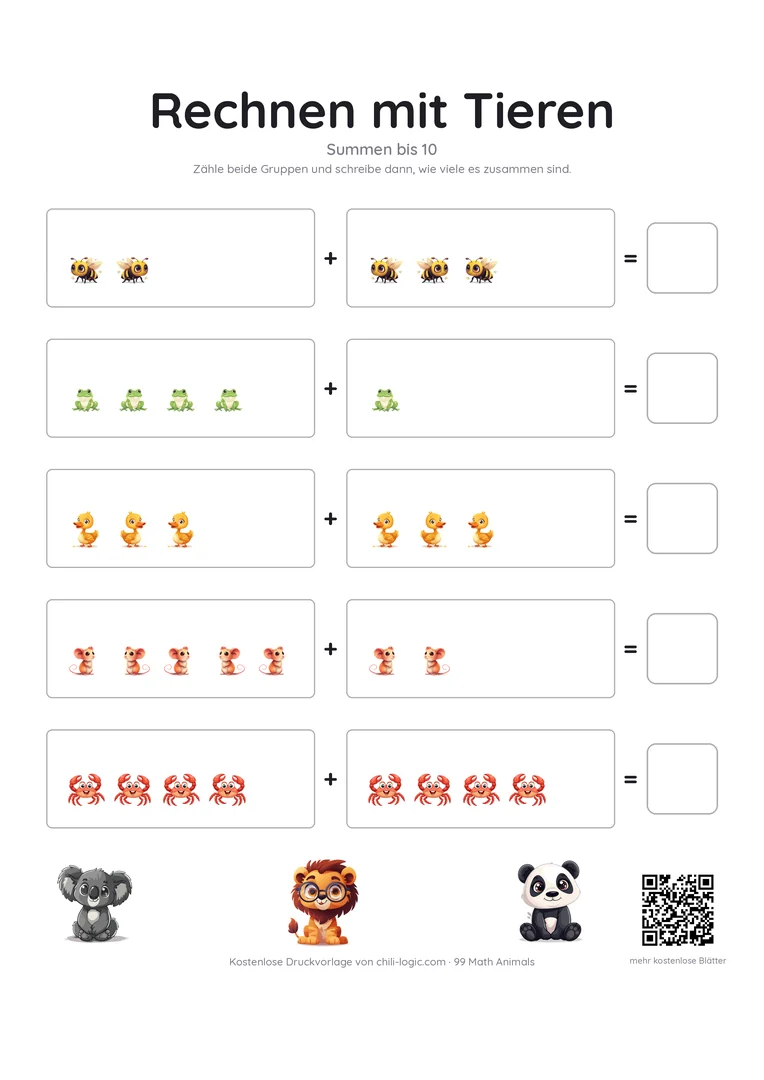 Rechnen mit Tieren

Summen bis 10

Zähle beide Gruppen und schreibe dann, wie viele es zusammen sind.

+ =

+ =

+ =

+ =

+ =

Kostenlose Druckvorlage von chili-logic.com · 99 Math Animals

mehr kostenlose Blätter